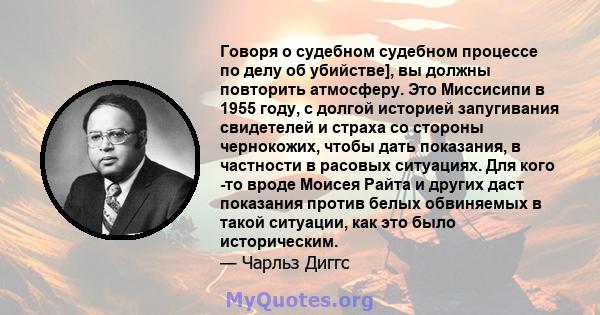 Говоря о судебном судебном процессе по делу об убийстве], вы должны повторить атмосферу. Это Миссисипи в 1955 году, с долгой историей запугивания свидетелей и страха со стороны чернокожих, чтобы дать показания, в частности в расовых ситуациях. Для кого -то вроде Моисея Райта и других даст показания против белых обвиняемых в такой ситуации, как это было историческим.
— Чарльз Диггс

MyQuotes.org